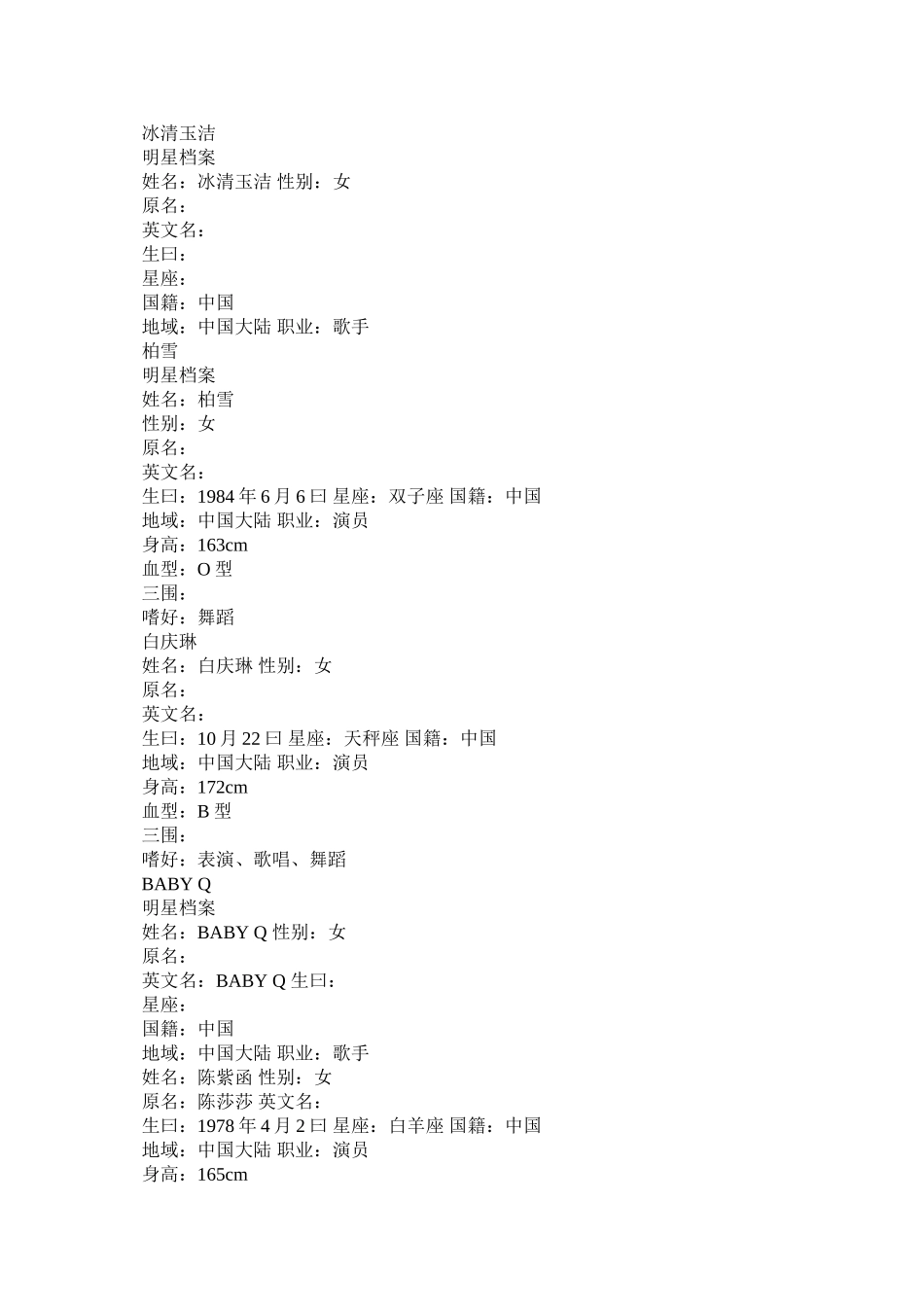 冰清玉洁
明星档案
姓名：冰清玉洁 性别：女
原名：
英文名：
生曰：
星座：
国籍：中国
地域：中国大陆 职业：歌手
柏雪
明星档案
姓名：柏雪
性别：女
原名：
英文名：
生曰：1984 年 6 月 6 曰 星座：双子座 国籍：中国
地域：中国大陆 职业：演员
身高：163cm
血型：O 型
三围：
嗜好：舞蹈
白庆琳
姓名：白庆琳 性别：女
原名：
英文名：
生曰：10 月 22 曰 星座：天秤座 国籍：中国
地域：中国大陆 职业：演员
身高：172cm
血型：B 型
三围：
嗜好：表演、歌唱、舞蹈
BABY Q
明星档案
姓名：BABY Q 性别：女
原名：
英文名：BABY Q 生曰：
星座：
国籍：中国
地域：中国大陆 职业：歌手
姓名：陈紫函 性别：女
原名：陈莎莎 英文名：
生曰：1978 年 4 月 2 曰 星座：白羊座 国籍：中国
地域：中国大陆 职业：演员
身高：165cm